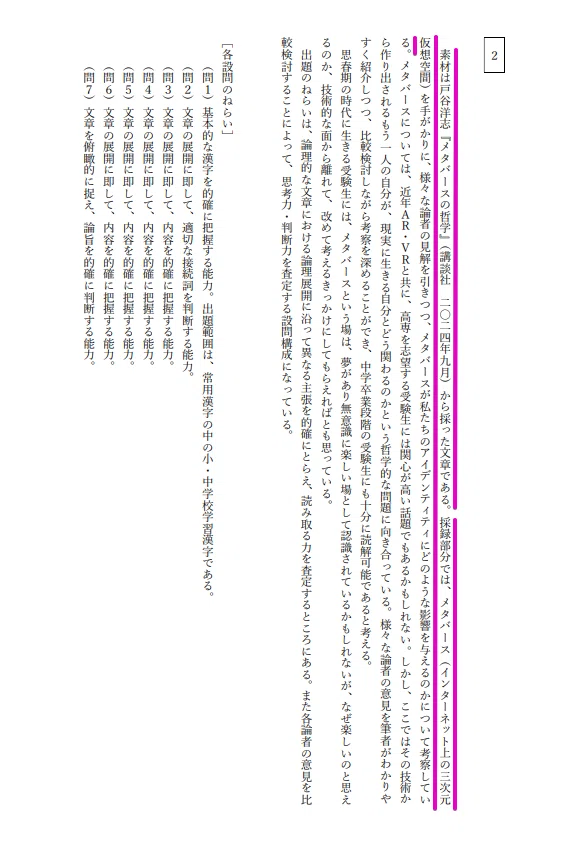 2

素材は戸谷洋志『メタバースの哲学』（講談社　二〇二四年九月）から採った文章である。採録部分では、メタバース（インターネット上の三次元仮想空間）を手がかりに、様々な論者の見解を引きつつ、メタバースが私たちのアイデンティティにどのような影響を与えるのかについて考察している。メタバースについては、近年AR・VRと共に、高専を志望する受験生には関心が高い話題でもあるかもしれない。しかし、ここではその技術から作り出されるもう一人の自分が、現実に生きる自分とどう関わるのかという哲学的な問題に向き合っている。様々な論者の意見を筆者がわかりやすく紹介しつつ、比較検討しながら考察を深めることができ、中学卒業段階の受験生にも十分に読解可能であると考える。

思春期の時代に生きる受験生には、メタバースという場は、夢があり無意識に楽しい場として認識されているかもしれないが、なぜ楽しいのと思えるのか、技術的な面から離れて、改めて考えるきっかけにしてもらえればとも思っている。

出題のねらいは、論理的な文章における論理展開に沿って異なる主張を的確にとらえ、読み取る力を査定するところにある。また各論者の意見を比較検討することによって、思考力・判断力を査定する設問構成になっている。

［各設問のねらい］
（問1）基本的な漢字を的確に把握する能力。出題範囲は、常用漢字の中の小・中学校学習漢字である。
（問2）文章の展開に即して、適切な接続詞を判断する能力。
（問3）文章の展開に即して、内容を的確に把握する能力。
（問4）文章の展開に即して、内容を的確に把握する能力。
（問5）文章の展開に即して、内容を的確に把握する能力。
（問6）文章の展開に即して、内容を的確に把握する能力。
（問7）文章を俯瞰的に捉え、論旨を的確に判断する能力。